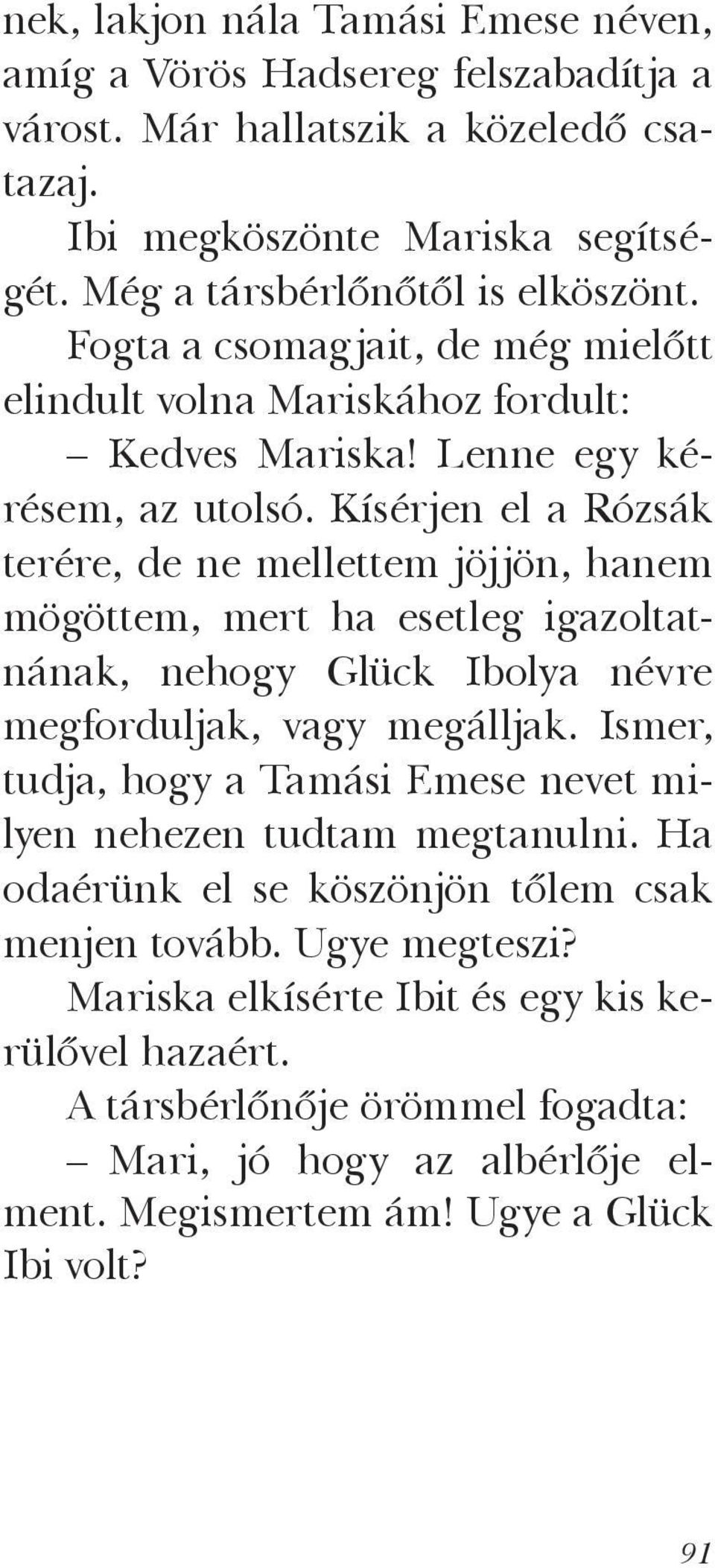 nek, lakjon nála Tamási Emese néven, amíg a Vörös Hadsereg felszabadítja a várost. Már hallatszik a közeledő csatazaj.

Ibi megköszönte Mariska segítségét. Még a társbérlőnőtől is elköszönt.

Fogta a csomagjait, de még mielőtt elindult volna Mariskához fordult:

– Kedves Mariska! Lenne egy kérésem, az utolsó. Kísérjen el a Rózsák terére, de ne mellettem jöjjön, hanem mögöttem, mert ha esetleg igazoltatnának, nehogy Glück Ibolya névre megforduljak, vagy megálljak. Ismer, tudja, hogy a Tamási Emese nevet milyen nehezen tudtam megtanulni. Ha odaérünk el se köszönjön tőlem csak menjen tovább. Ugye megteszi?

Mariska elkísérte Ibit és egy kis kerülővel hazaért.

A társbérlőnője örömmel fogadta:

– Mari, jó hogy az albérlője elment. Megismertem ám! Ugye a Glück Ibi volt?

91